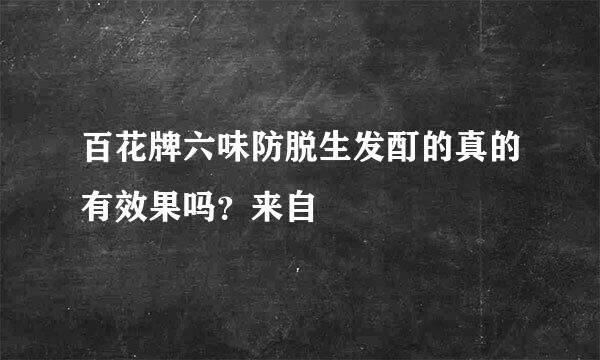 百花牌六味防脱生发酊的真的有效果吗？来自